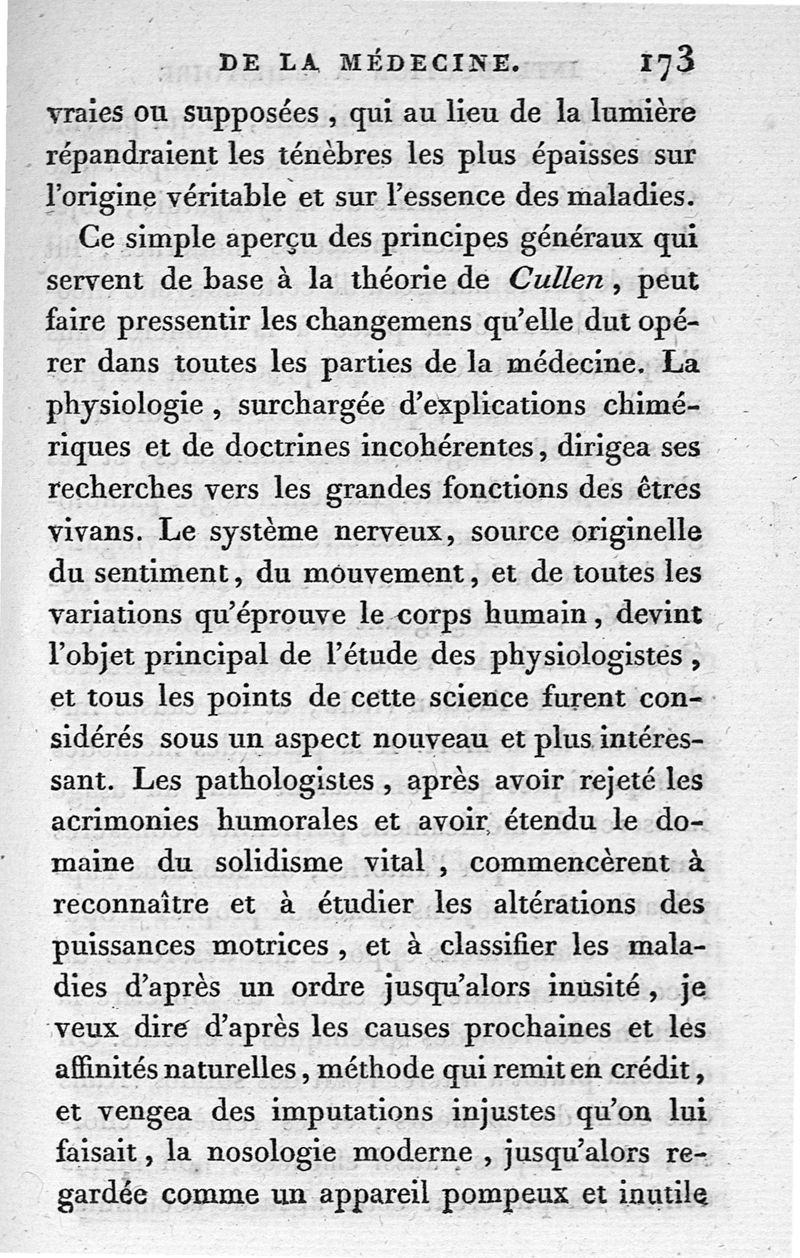 DE LA MÉDECINE. 173

vraies ou supposées, qui au lieu de la lumière répandraient les ténèbres les plus épaisses sur l'origine véritable et sur l'essence des maladies.

Ce simple aperçu des principes généraux qui servent de base à la théorie de Cullen, peut faire pressentir les changemens qu'elle dut opérer dans toutes les parties de la médecine. La physiologie, surchargée d'explications chimériques et de doctrines incohérentes, dirigea ses recherches vers les grandes fonctions des êtres vivans. Le système nerveux, source originelle du sentiment, du mouvement, et de toutes les variations qu'éprouve le corps humain, devint l'objet principal de l'étude des physiologistes, et tous les points de cette science furent considérés sous un aspect nouveau et plus intéressant. Les pathologistes, après avoir rejeté les acrimonies humorales et avoir étendu le domaine du solidisme vital, commencèrent à reconnaître et à étudier les altérations des puissances motrices, et à classifier les maladies d'après un ordre jusqu'alors inusité, je veux dire d'après les causes prochaines et les affinités naturelles, méthode qui remit en crédit, et vengea des imputations injustes qu'on lui faisait, la nosologie moderne, jusqu'alors regardée comme un appareil pompeux et inutile